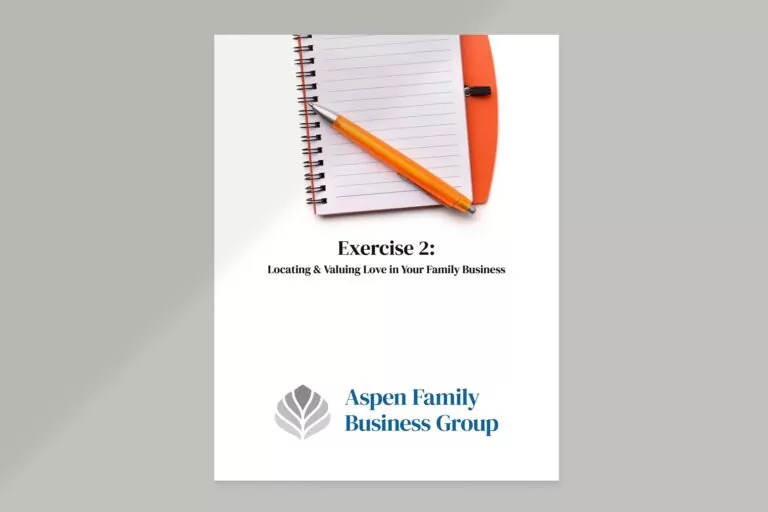 Exercise 2:
Locating & Valuing Love in Your Family Business

Aspen Family
Business Group